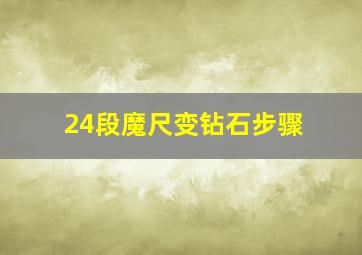 24段魔尺变钻石步骤